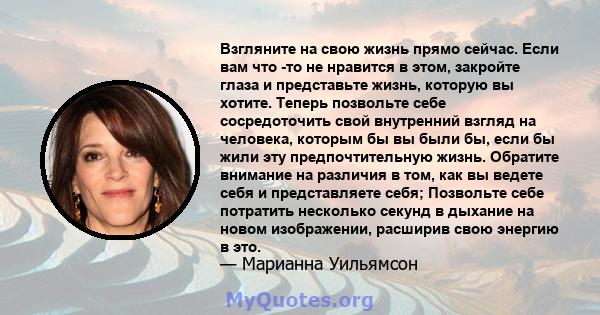 Взгляните на свою жизнь прямо сейчас. Если вам что -то не нравится в этом, закройте глаза и представьте жизнь, которую вы хотите. Теперь позвольте себе сосредоточить свой внутренний взгляд на человека, которым бы вы были бы, если бы жили эту предпочтительную жизнь. Обратите внимание на различия в том, как вы ведете себя и представляете себя; Позвольте себе потратить несколько секунд в дыхание на новом изображении, расширив свою энергию в это.
— Марианна Уильямсон

MyQuotes.org